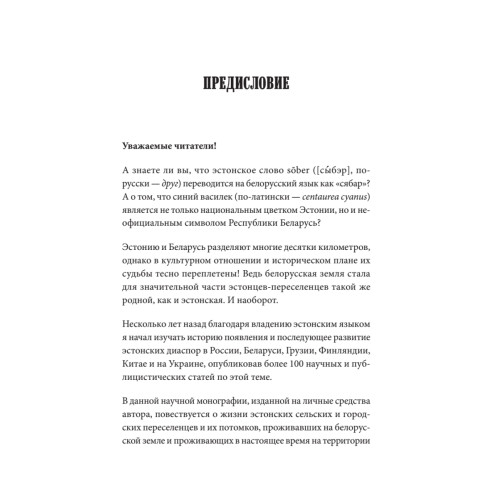 ПРЕДИСЛОВИЕ

Уважаемые читатели!

А знаете ли вы, что эстонское слово sõber ([сы́бэр], по-русски — друг) переводится на белорусский язык как «сябар»? А о том, что синий василек (по-латински — centaurea cyanus) является не только национальным цветком Эстонии, но и неофициальным символом Республики Беларусь?

Эстонию и Беларусь разделяют многие десятки километров, однако в культурном отношении и историческом плане их судьбы тесно переплетены! Ведь белорусская земля стала для значительной части эстонцев-переселенцев такой же родной, как и эстонская. И наоборот.

Несколько лет назад благодаря владению эстонским языком я начал изучать историю появления и последующее развитие эстонских диаспор в России, Беларуси, Грузии, Финляндии, Китае и на Украине, опубликовав более 100 научных и публицистических статей по этой теме.

В данной научной монографии, изданной на личные средства автора, повествуется о жизни эстонских сельских и городских переселенцев и их потомков, проживавших на белорусской земле и проживающих в настоящее время на территории